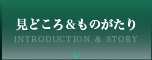 見どころ＆ものがたり
INTRODUCTION & STORY